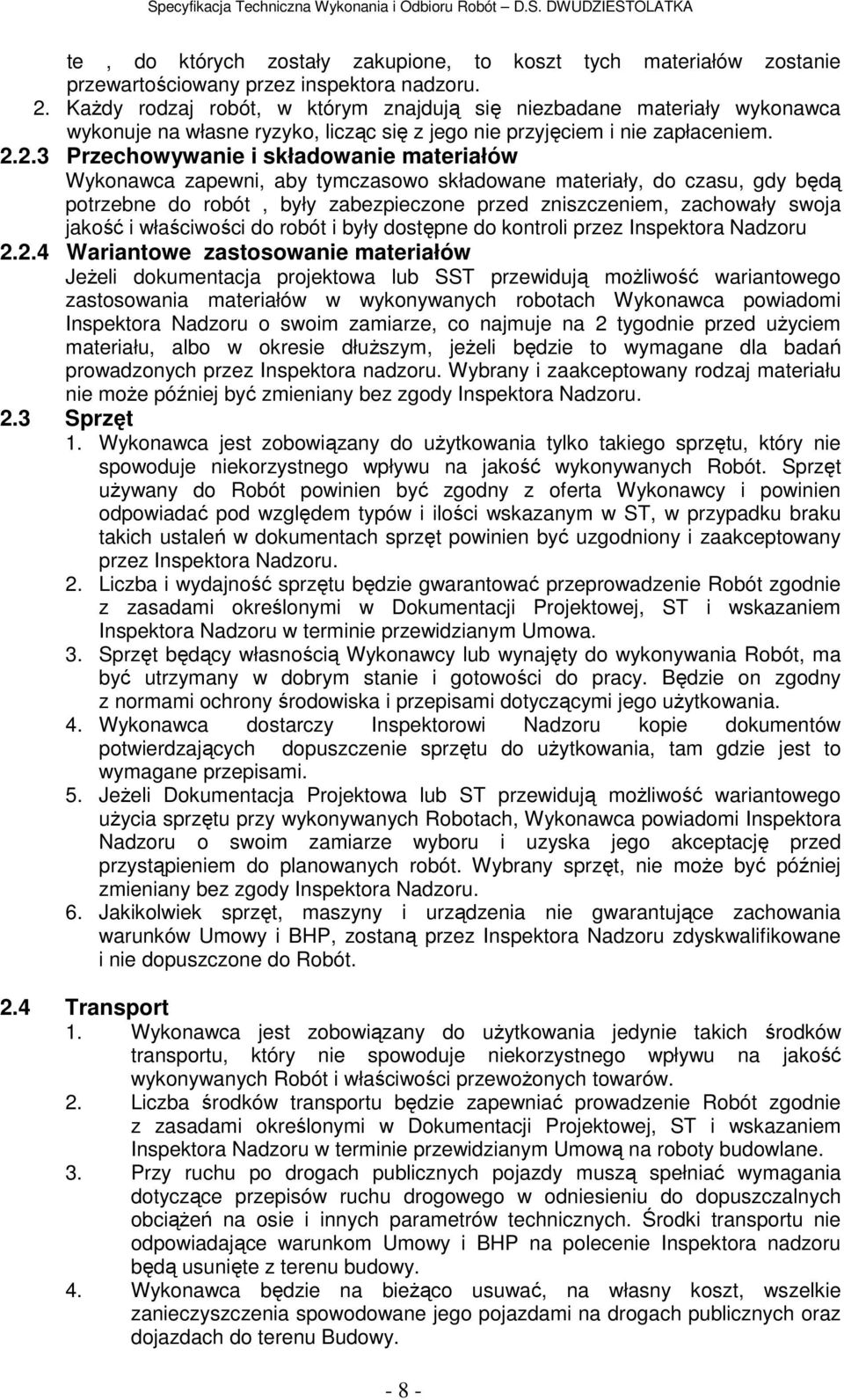 Specyfikacja Techniczna Wykonania i Odbioru Robót – D.S. DWUDZIESTOLATKA

te , do których zostały zakupione, to koszt tych materiałów zostanie przewartościowany przez inspektora nadzoru.

2. Każdy rodzaj robót, w którym znajdują się niezbadane materiały wykonawca wykonuje na własne ryzyko, licząc się z jego nie przyjęciem i nie zapłaceniem.

2.2.3 Przechowywanie i składowanie materiałów

Wykonawca zapewni, aby tymczasowo składowane materiały, do czasu, gdy będą potrzebne do robót , były zabezpieczone przed zniszczeniem, zachowały swoja jakość i właściwości do robót i były dostępne do kontroli przez Inspektora Nadzoru

2.2.4 Wariantowe zastosowanie materiałów

Jeżeli dokumentacja projektowa lub SST przewidują możliwość wariantowego zastosowania materiałów w wykonywanych robotach Wykonawca powiadomi Inspektora Nadzoru o swoim zamiarze, co najmuje na 2 tygodnie przed użyciem materiału, albo w okresie dłuższym, jeżeli będzie to wymagane dla badań prowadzonych przez Inspektora nadzoru. Wybrany i zaakceptowany rodzaj materiału nie może później być zmieniany bez zgody Inspektora Nadzoru.

2.3 Sprzęt

1. Wykonawca jest zobowiązany do użytkowania tylko takiego sprzętu, który nie spowoduje niekorzystnego wpływu na jakość wykonywanych Robót. Sprzęt używany do Robót powinien być zgodny z oferta Wykonawcy i powinien odpowiadać pod względem typów i ilości wskazanym w ST, w przypadku braku takich ustaleń w dokumentach sprzęt powinien być uzgodniony i zaakceptowany przez Inspektora Nadzoru.

2. Liczba i wydajność sprzętu będzie gwarantować przeprowadzenie Robót zgodnie z zasadami określonymi w Dokumentacji Projektowej, ST i wskazaniem Inspektora Nadzoru w terminie przewidzianym Umowa.

3. Sprzęt będący własnością Wykonawcy lub wynajęty do wykonywania Robót, ma być utrzymany w dobrym stanie i gotowości do pracy. Będzie on zgodny z normami ochrony środowiska i przepisami dotyczącymi jego użytkowania.

4. Wykonawca dostarczy Inspektorowi Nadzoru kopie dokumentów potwierdzających dopuszczenie sprzętu do użytkowania, tam gdzie jest to wymagane przepisami.

5. Jeżeli Dokumentacja Projektowa lub ST przewidują możliwość wariantowego użycia sprzętu przy wykonywanych Robotach, Wykonawca powiadomi Inspektora Nadzoru o swoim zamiarze wyboru i uzyska jego akceptację przed przystąpieniem do planowanych robót. Wybrany sprzęt, nie może być później zmieniany bez zgody Inspektora Nadzoru.

6. Jakikolwiek sprzęt, maszyny i urządzenia nie gwarantujące zachowania warunków Umowy i BHP, zostaną przez Inspektora Nadzoru zdyskwalifikowane i nie dopuszczone do Robót.

2.4 Transport

1. Wykonawca jest zobowiązany do użytkowania jedynie takich środków transportu, który nie spowoduje niekorzystnego wpływu na jakość wykonywanych Robót i właściwości przewożonych towarów.

2. Liczba środków transportu będzie zapewniać prowadzenie Robót zgodnie z zasadami określonymi w Dokumentacji Projektowej, ST i wskazaniem Inspektora Nadzoru w terminie przewidzianym Umową na roboty budowlane.

3. Przy ruchu po drogach publicznych pojazdy muszą spełniać wymagania dotyczące przepisów ruchu drogowego w odniesieniu do dopuszczalnych obciążeń na osie i innych parametrów technicznych. Środki transportu nie odpowiadające warunkom Umowy i BHP na polecenie Inspektora nadzoru będą usunięte z terenu budowy.

4. Wykonawca będzie na bieżąco usuwać, na własny koszt, wszelkie zanieczyszczenia spowodowane jego pojazdami na drogach publicznych oraz dojazdach do terenu Budowy.

- 8 -